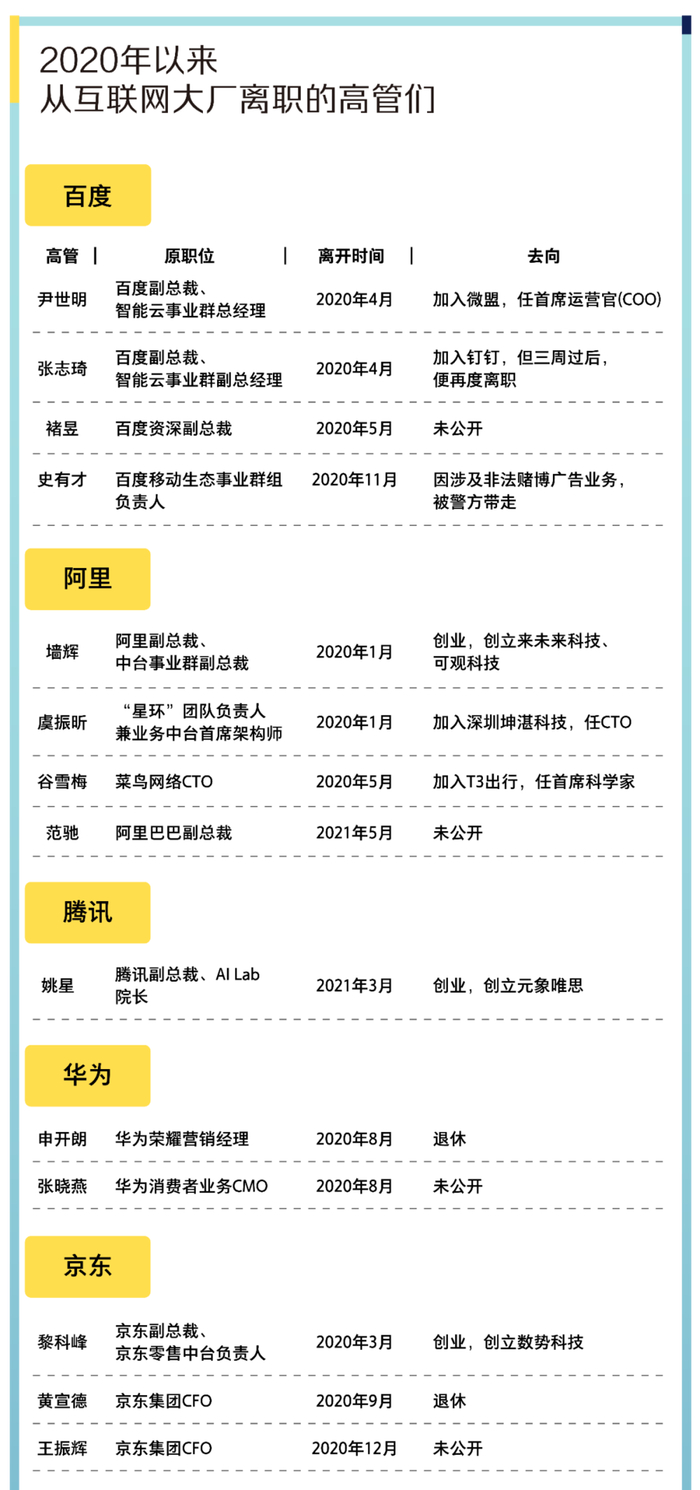 2020年以来
从互联网大厂离职的高管们

百度

| 高管 | 原职位 | 离开时间 | 去向 |
|---|---|---|---|
| 尹世明 | 百度副总裁、智能云事业群总经理 | 2020年4月 | 加入微盟，任首席运营官(COO) |
| 张志琦 | 百度副总裁、智能云事业群副总经理 | 2020年4月 | 加入钉钉，但三周过后，便再度离职 |
| 褚昱 | 百度资深副总裁 | 2020年5月 | 未公开 |
| 史有才 | 百度移动生态事业群组负责人 | 2020年11月 | 因涉及非法赌博广告业务，被警方带走 |

阿里

| 墙辉 | 阿里副总裁、中台事业群副总裁 | 2020年1月 | 创业，创立来未来科技、可观科技 |
|---|---|---|---|
| 虞振昕 | “星环”团队负责人兼业务中台首席架构师 | 2020年1月 | 加入深圳坤湛科技，任CTO |
| 谷雪梅 | 菜鸟网络CTO | 2020年5月 | 加入T3出行，任首席科学家 |
| 范驰 | 阿里巴巴副总裁 | 2021年5月 | 未公开 |

腾讯

| 姚星 | 腾讯副总裁、AI Lab院长 | 2021年3月 | 创业，创立元象唯思 |
|---|---|---|---|

华为

| 申开朗 | 华为荣耀营销经理 | 2020年8月 | 退休 |
|---|---|---|---|
| 张晓燕 | 华为消费者业务CMO | 2020年8月 | 未公开 |

京东

| 黎科峰 | 京东副总裁、京东零售中台负责人 | 2020年3月 | 创业，创立数势科技 |
|---|---|---|---|
| 黄宣德 | 京东集团CFO | 2020年9月 | 退休 |
| 王振辉 | 京东集团CFO | 2020年12月 | 未公开 |